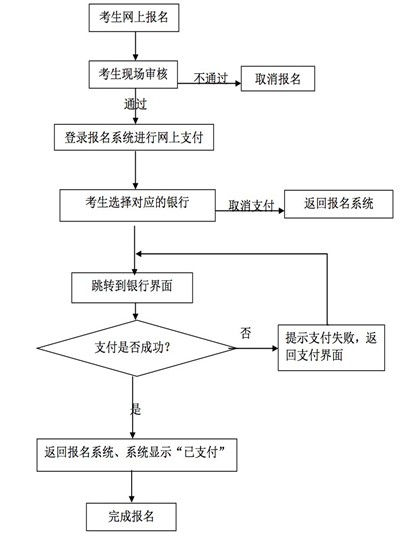 考生网上报名

考生现场审核

不通过

取消报名

通过

登录报名系统进行网上支付

考生选择对应的银行

取消支付

返回报名系统

跳转到银行界面

支付是否成功?

否

提示支付失败，返回支付界面

是

返回报名系统、系统显示“已支付”

完成报名